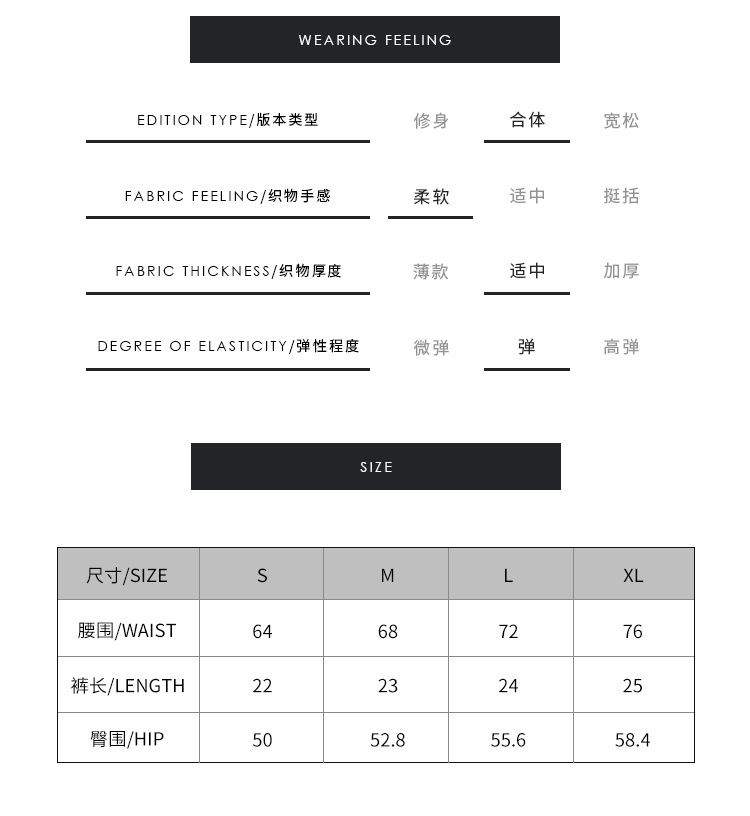 WEARING FEELING

EDITION TYPE/版本类型 修身 合体 宽松

FABRIC FEELING/织物手感 柔软 适中 挺括

FABRIC THICKNESS/织物厚度 薄款 适中 加厚

DEGREE OF ELASTICITY/弹性程度 微弹 弹 高弹

SIZE

| 尺寸/SIZE | S | M | L | XL |
|---|---|---|---|---|
| 腰围/WAIST | 64 | 68 | 72 | 76 |
| 裤长/LENGTH | 22 | 23 | 24 | 25 |
| 臀围/HIP | 50 | 52.8 | 55.6 | 58.4 |